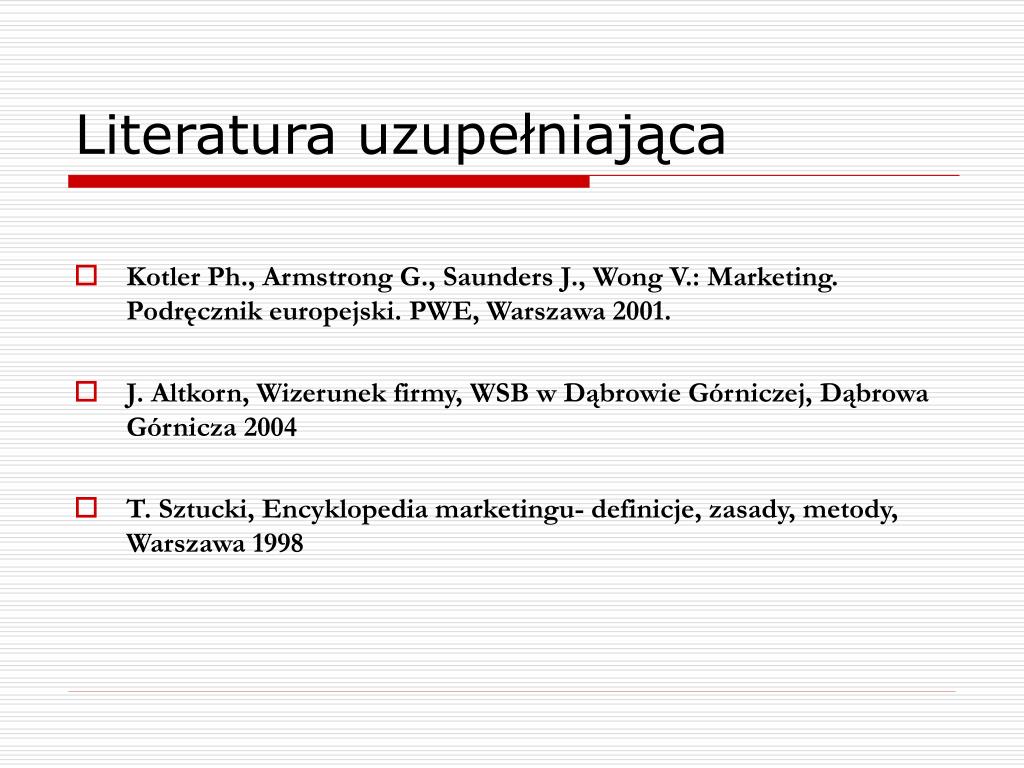 Literatura uzupełniająca

Kotler Ph., Armstrong G., Saunders J., Wong V.: Marketing. Podręcznik europejski. PWE, Warszawa 2001.

J. Altkorn, Wizerunek firmy, WSB w Dąbrowie Górniczej, Dąbrowa Górnicza 2004

T. Sztucki, Encyklopedia marketingu- definicje, zasady, metody, Warszawa 1998